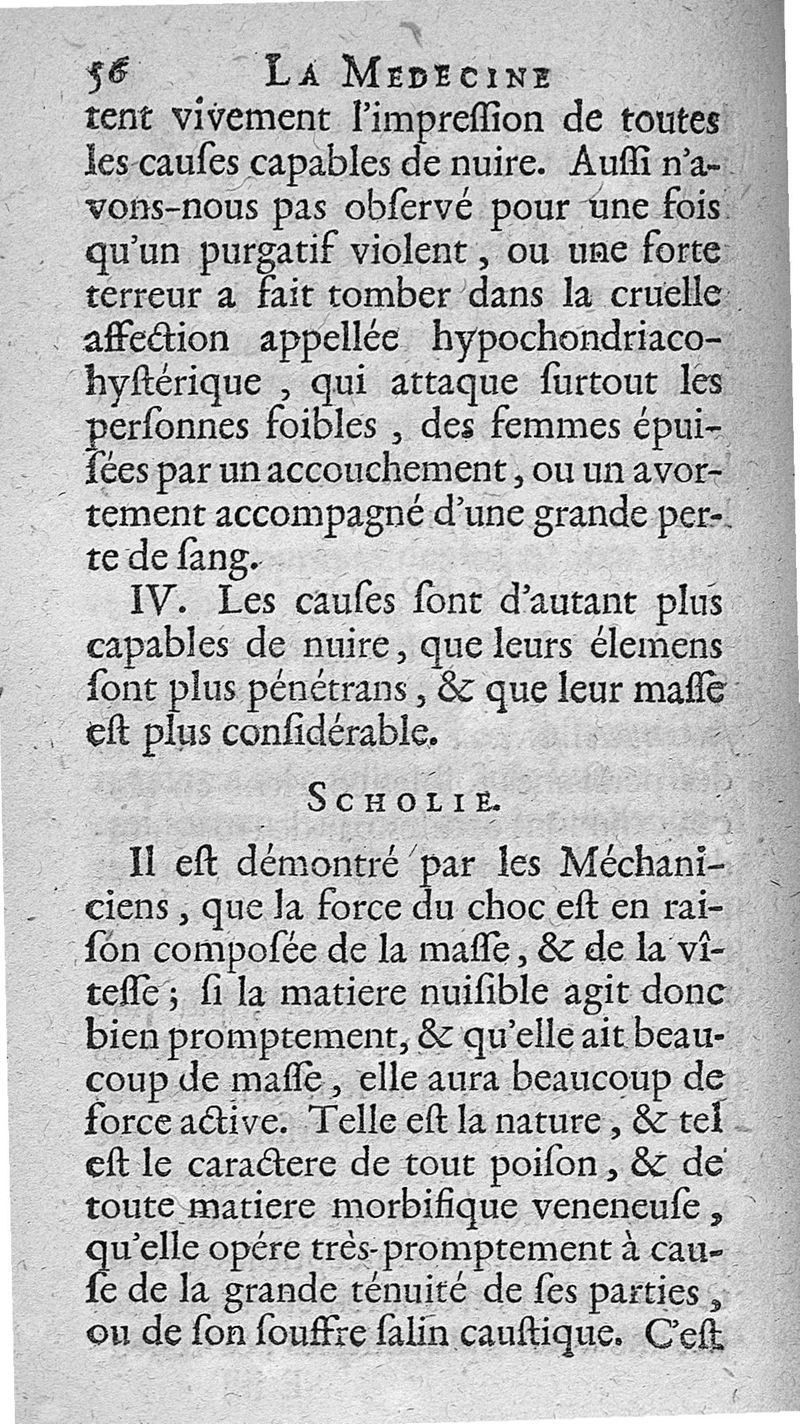 56 LA MEDECINE

tent vivement l'impreſſion de toutes les cauſes capables de nuire. Auſſi n'avons-nous pas obſervé pour une fois qu'un purgatif violent, ou une forte terreur a fait tomber dans la cruelle affection appellée hypochondriaco-hyſtérique, qui attaque ſurtout les perſonnes foibles, des femmes épuiſées par un accouchement, ou un avortement accompagné d'une grande perte de ſang.

IV. Les cauſes ſont d'autant plus capables de nuire, que leurs élemens ſont plus pénétrans, & que leur maſſe eſt plus conſidérable.

SCHOLIE.

Il eſt démontré par les Méchaniciens, que la force du choc eſt en raiſon compoſée de la maſſe, & de la vîteſſe; ſi la matiere nuiſible agit donc bien promptement, & qu'elle ait beaucoup de maſſe, elle aura beaucoup de force active. Telle eſt la nature, & tel eſt le caractere de tout poiſon, & de toute matiere morbifique veneneuſe, qu'elle opére très-promptement à cauſe de la grande ténuité de ſes parties, ou de ſon ſouffre ſalin cauſtique. C'eſt